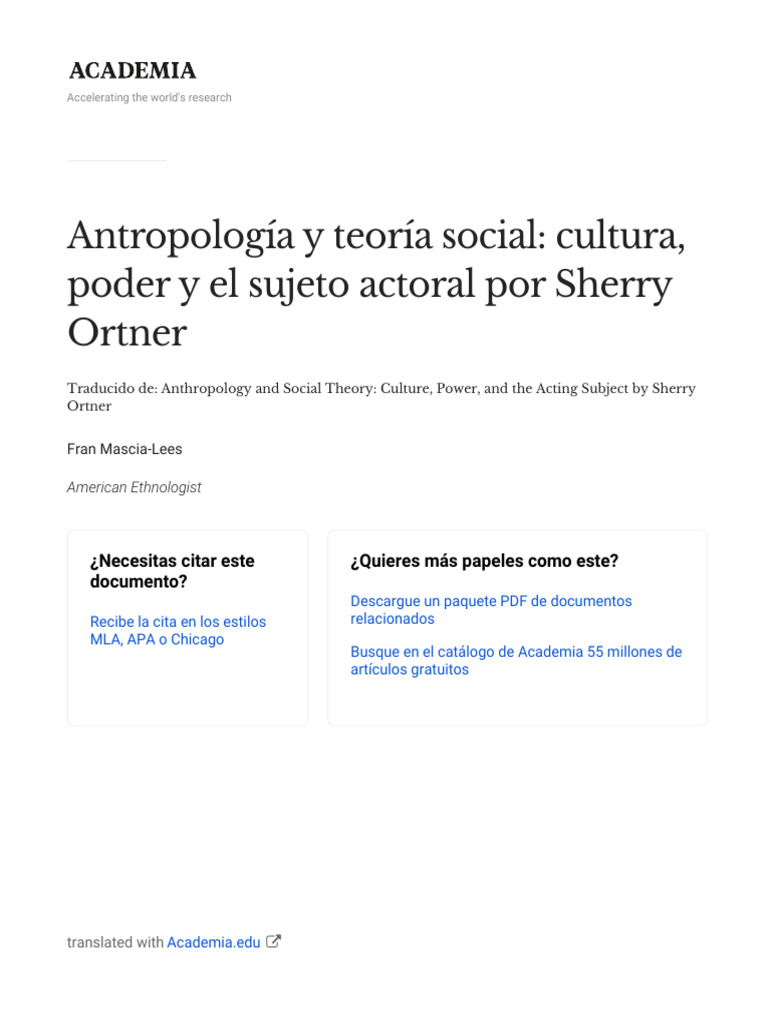 ACADEMIA
Accelerating the world's research

Antropología y teoría social: cultura, poder y el sujeto actoral por Sherry Ortner

Traducido de: Anthropology and Social Theory: Culture, Power, and the Acting Subject by Sherry Ortner

Fran Mascia-Lees

American Ethnologist

¿Necesitas citar este documento?

Recibe la cita en los estilos MLA, APA o Chicago

¿Quieres más papeles como este?

Descargue un paquete PDF de documentos relacionados

Busque en el catálogo de Academia 55 millones de artículos gratuitos

translated with Academia.edu